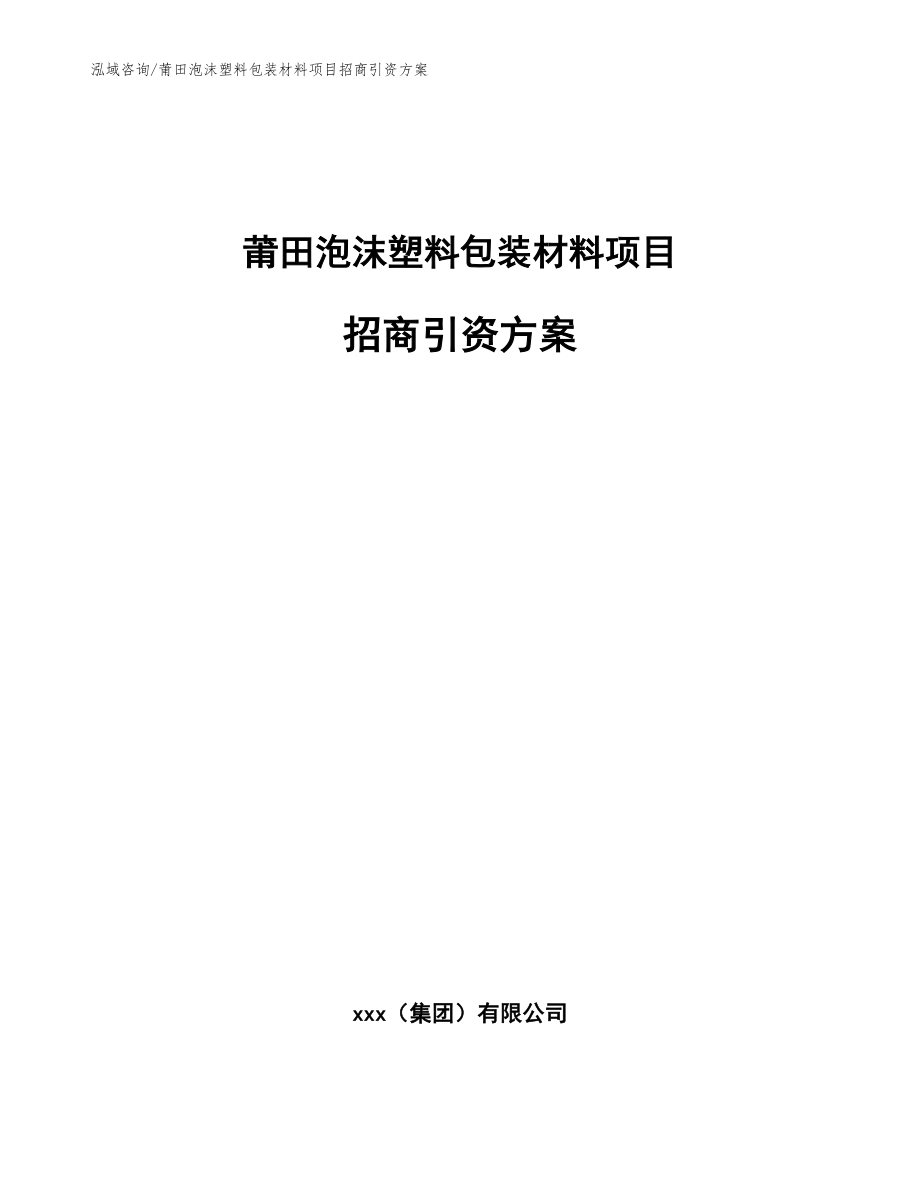 泓域咨询/莆田泡沫塑料包装材料项目招商引资方案

莆田泡沫塑料包装材料项目

招商引资方案

xxx（集团）有限公司